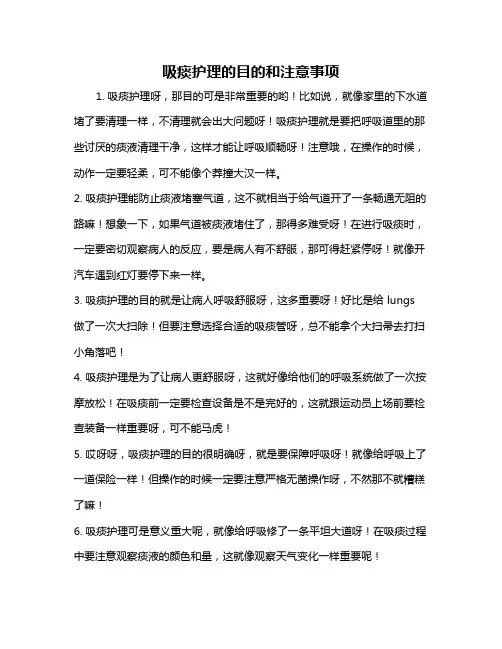 吸痰护理的目的和注意事项

1. 吸痰护理呀，那目的可是非常重要的哟！比如说，就像家里的下水道堵了要清理一样，不清理就会出大问题呀！吸痰护理就是要把呼吸道里的那些讨厌的痰液清理干净，这样才能让呼吸顺畅呀！注意哦，在操作的时候，动作一定要轻柔，可不能像个莽撞大汉一样。

2. 吸痰护理能防止痰液堵塞气道，这不就相当于给气道开了一条畅通无阻的路嘛！想象一下，如果气道被痰液堵住了，那得多难受呀！在进行吸痰时，一定要密切观察病人的反应，要是病人有不舒服，那可得赶紧停呀！就像开汽车遇到红灯要停下来一样。

3. 吸痰护理的目的就是让病人呼吸舒服呀，这多重要呀！好比是给 lungs 做了一次大扫除！但要注意选择合适的吸痰管呀，总不能拿个大扫帚去打扫小角落吧！

4. 吸痰护理是为了让病人更舒服呀，这就好像给他们的呼吸系统做了一次按摩放松！在吸痰前一定要检查设备是不是完好的，这就跟运动员上场前要检查装备一样重要呀，可不能马虎！

5. 哎呀呀，吸痰护理的目的很明确呀，就是要保障呼吸呀！就像给呼吸上了一道保险一样！但操作的时候一定要注意严格无菌操作呀，不然那不就糟糕了嘛！

6. 吸痰护理可是意义重大呢，就像给呼吸修了一条平坦大道呀！在吸痰过程中要注意观察痰液的颜色和量，这就像观察天气变化一样重要呢！